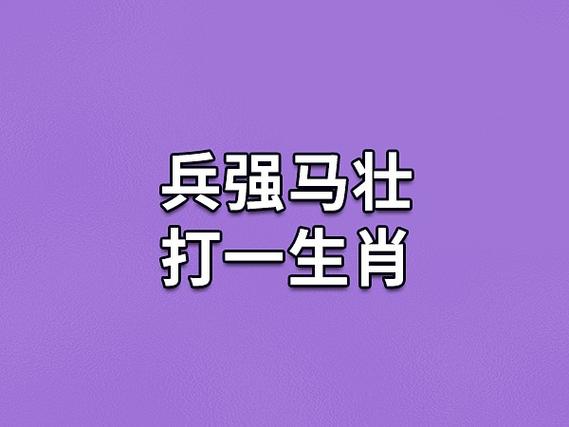 兵强马壮
打一生肖